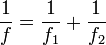 $\frac{1}{f} = \frac{1}{f_1} + \frac{1}{f_2}$